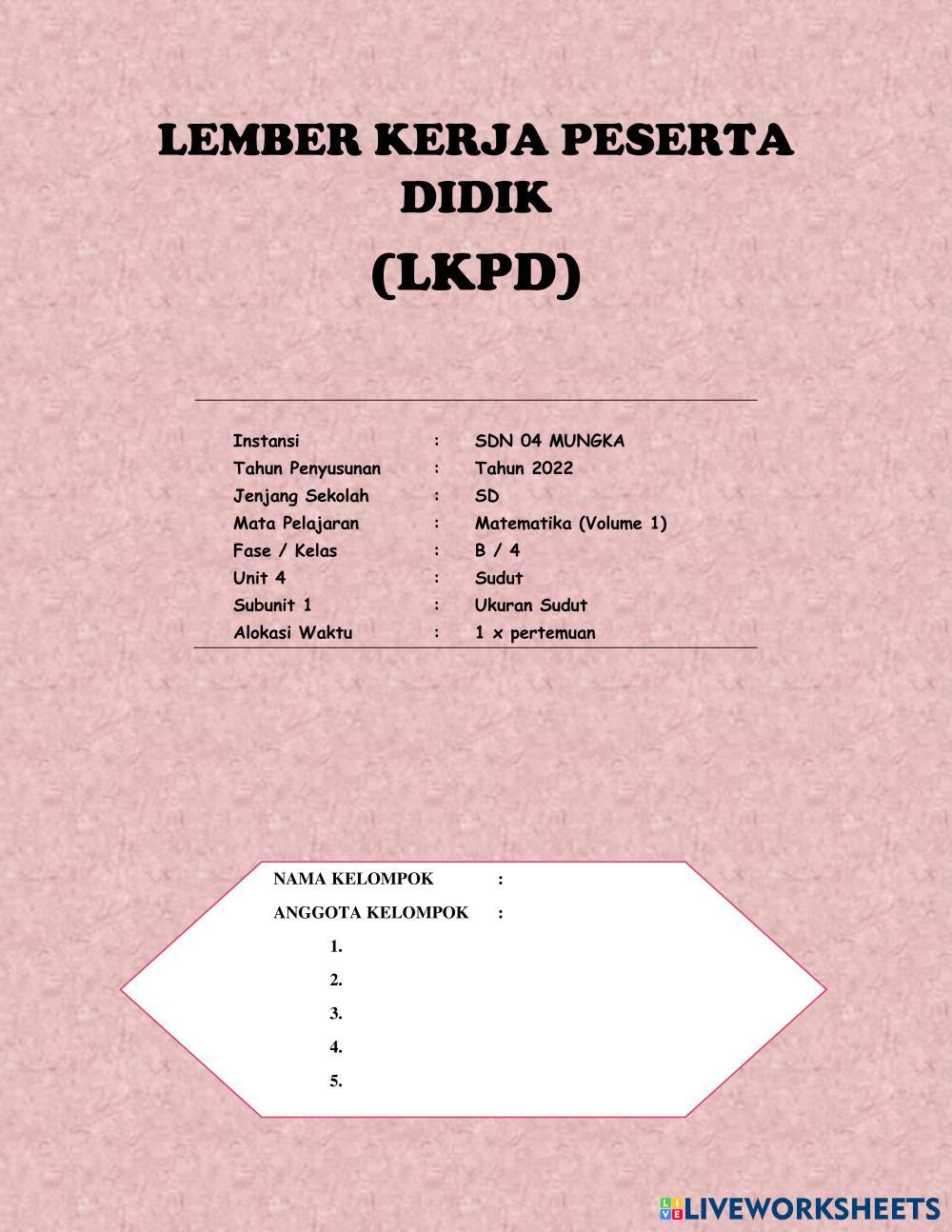 LEMBER KERJA PESERTA DIDIK

(LKPD)

Instansi : SDN 04 MUNGKA
Tahun Penyusunan : Tahun 2022
Jenjang Sekolah : SD
Mata Pelajaran : Matematika (Volume 1)
Fase / Kelas : B / 4
Unit 4 : Sudut
Subunit 1 : Ukuran Sudut
Alokasi Waktu : 1 x pertemuan

NAMA KELOMPOK :
ANGGOTA KELOMPOK :
1.
2.
3.
4.
5.

LIVEWORKSHEETS